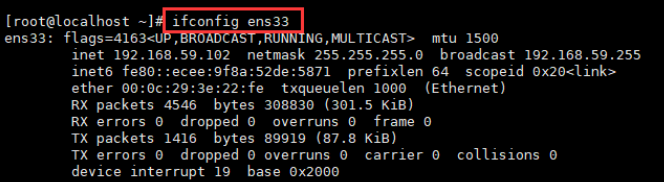 [root@localhost ~]# ifconfig ens33
ens33: flags=4163<UP,BROADCAST,RUNNING,MULTICAST>  mtu 1500
        inet 192.168.59.102  netmask 255.255.255.0  broadcast 192.168.59.255
        inet6 fe80::ecee:9f8a:52de:5871  prefixlen 64  scopeid 0x20<link>
        ether 00:0c:29:3e:22:fe  txqueuelen 1000  (Ethernet)
        RX packets 4546  bytes 308830 (301.5 KiB)
        RX errors 0  dropped 0  overruns 0  frame 0
        TX packets 1416  bytes 89919 (87.8 KiB)
        TX errors 0  dropped 0 overruns 0  carrier 0  collisions 0
        device interrupt 19  base 0x2000